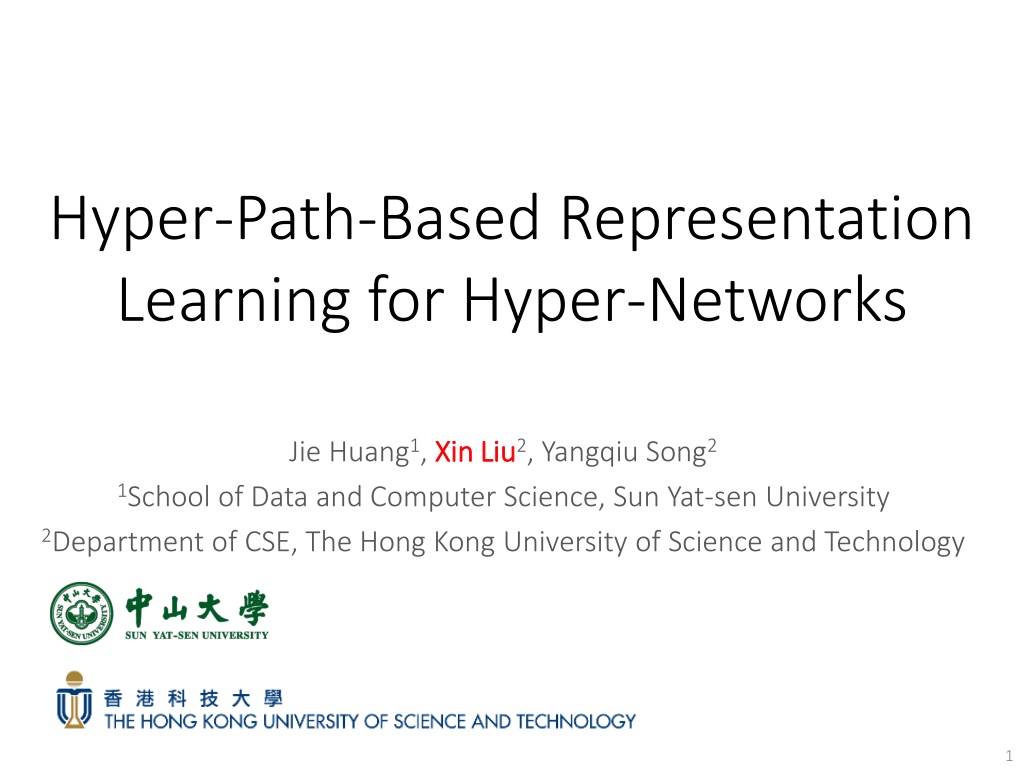 Hyper-Path-Based Representation Learning for Hyper-Networks

Jie Huang$^1$, Xin Liu$^2$, Yangqiu Song$^2$
$^1$School of Data and Computer Science, Sun Yat-sen University
$^2$Department of CSE, The Hong Kong University of Science and Technology

中山大學
SUN YAT-SEN UNIVERSITY

香港科技大學
THE HONG KONG UNIVERSITY OF SCIENCE AND TECHNOLOGY

1